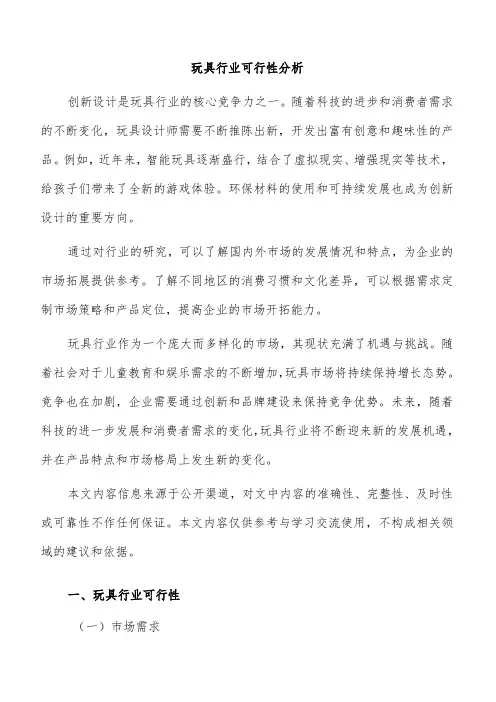 玩具行业可行性分析

创新设计是玩具行业的核心竞争力之一。随着科技的进步和消费者需求的不断变化，玩具设计师需要不断推陈出新，开发出富有创意和趣味性的产品。例如，近年来，智能玩具逐渐盛行，结合了虚拟现实、增强现实等技术，给孩子们带来了全新的游戏体验。环保材料的使用和可持续发展也成为创新设计的重要方向。

通过对行业的研究，可以了解国内外市场的发展情况和特点，为企业的市场拓展提供参考。了解不同地区的消费习惯和文化差异，可以根据需求定制市场策略和产品定位，提高企业的市场开拓能力。

玩具行业作为一个庞大而多样化的市场，其现状充满了机遇与挑战。随着社会对于儿童教育和娱乐需求的不断增加，玩具市场将持续保持增长态势。竞争也在加剧，企业需要通过创新和品牌建设来保持竞争优势。未来，随着科技的进一步发展和消费者需求的变化，玩具行业将不断迎来新的发展机遇，并在产品特点和市场格局上发生新的变化。

本文内容信息来源于公开渠道，对文中内容的准确性、完整性、及时性或可靠性不作任何保证。本文内容仅供参考与学习交流使用，不构成相关领域的建议和依据。

一、玩具行业可行性

（一）市场需求